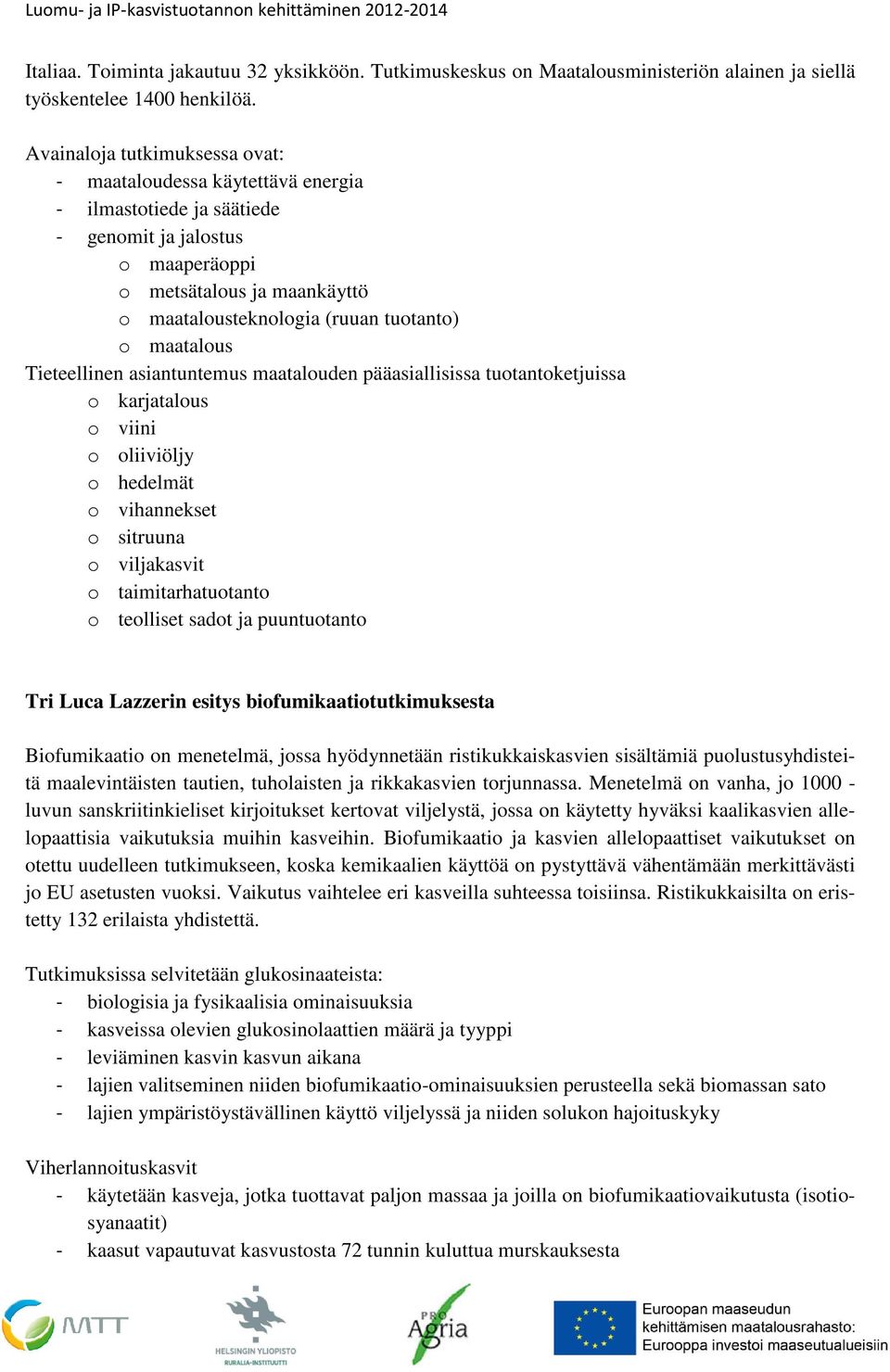 Luomu- ja IP-kasvistuotannon kehittäminen 2012-2014

Italiaa. Toiminta jakautuu 32 yksikköön. Tutkimuskeskus on Maatalousministeriön alainen ja siellä työskentelee 1400 henkilöä.

Avainaloja tutkimuksessa ovat:
- maataloudessa käytettävä energia
- ilmastotiede ja säätiede
- genomit ja jalostus
 o maaperäoppi
 o metsätalous ja maankäyttö
 o maatalousteknologia (ruuan tuotanto)
 o maatalous
Tieteellinen asiantuntemus maatalouden pääasiallisissa tuotantoketjuissa
 o karjatalous
 o viini
 o oliiviöljy
 o hedelmät
 o vihannekset
 o sitruuna
 o viljakasvit
 o taimitarhatuotanto
 o teolliset sadot ja puuntuotanto

Tri Luca Lazzerin esitys biofumikaatiotutkimuksesta

Biofumikaatio on menetelmä, jossa hyödynnetään ristikukkaiskasvien sisältämiä puolustusyhdisteitä maalevintäisten tautien, tuholaisten ja rikkakasvien torjunnassa. Menetelmä on vanha, jo 1000 -luvun sanskriitinkieliset kirjoitukset kertovat viljelystä, jossa on käytetty hyväksi kaalikasvien allelopaattisia vaikutuksia muihin kasveihin. Biofumikaatio ja kasvien allelopaattiset vaikutukset on otettu uudelleen tutkimukseen, koska kemikaalien käyttöä on pystyttävä vähentämään merkittävästi jo EU asetusten vuoksi. Vaikutus vaihtelee eri kasveilla suhteessa toisiinsa. Ristikukkaisilta on eristetty 132 erilaista yhdistettä.

Tutkimuksissa selvitetään glukosinaateista:
- biologisia ja fysikaalisia ominaisuuksia
- kasveissa olevien glukosinolaattien määrä ja tyyppi
- leviäminen kasvin kasvun aikana
- lajien valitseminen niiden biofumikaatio-ominaisuuksien perusteella sekä biomassan sato
- lajien ympäristöystävällinen käyttö viljelyssä ja niiden solukon hajoituskyky

Viherlannoituskasvit
- käytetään kasveja, jotka tuottavat paljon massaa ja joilla on biofumikaatiovaikutusta (isotiosyanaatit)
- kaasut vapautuvat kasvustosta 72 tunnin kuluttua murskauksesta

MTT
HELSINGIN YLIOPISTO RURALIA-INSTITUUTTI
PRO Agria
Euroopan maaseudun kehittämisen maatalousrahasto: Eurooppa investoi maaseutualueisiin